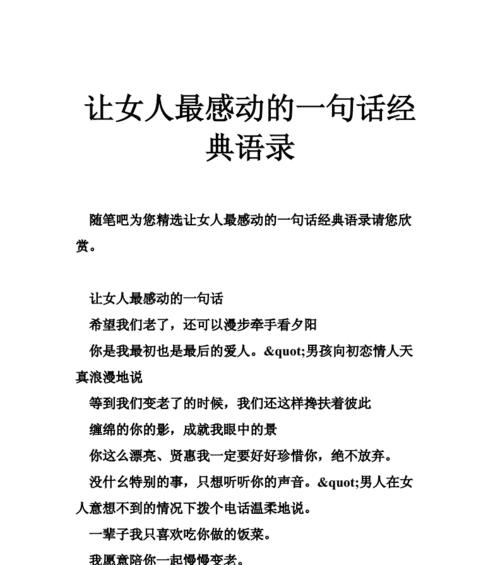 让女人最感动的一句话经典语录

随笔吧为您精选让女人最感动的一句话经典语录请您欣赏。

让女人最感动的一句话

希望我们老了，还可以漫步牵手看夕阳

你是我最初也是最后的爱人。&quot;男孩向初恋情人天真浪漫地说

等到我们变老了的时候，我们还这样搀扶着彼此

缠绵的你的影，成就我眼中的景

你这么漂亮、贤惠我一定要好好珍惜你，绝不放弃。

没什么特别的事，只想听听你的声音。&quot;男人在女人意想不到的情况下拨个电话温柔地说。

一辈子我只喜欢吃你做的饭菜。

我愿意陪你一起慢慢变老。